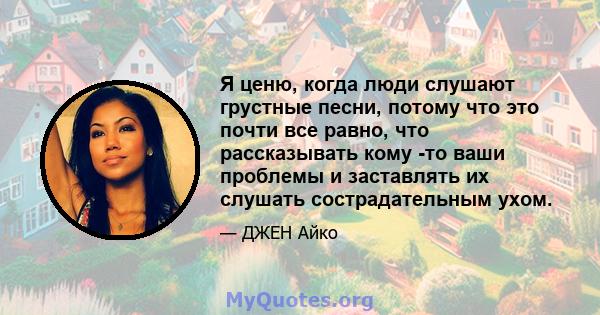 Я ценю, когда люди слушают грустные песни, потому что это почти все равно, что рассказывать кому -то ваши проблемы и заставлять их слушать сострадательным ухом.

— ДЖЕН Айко

MyQuotes.org